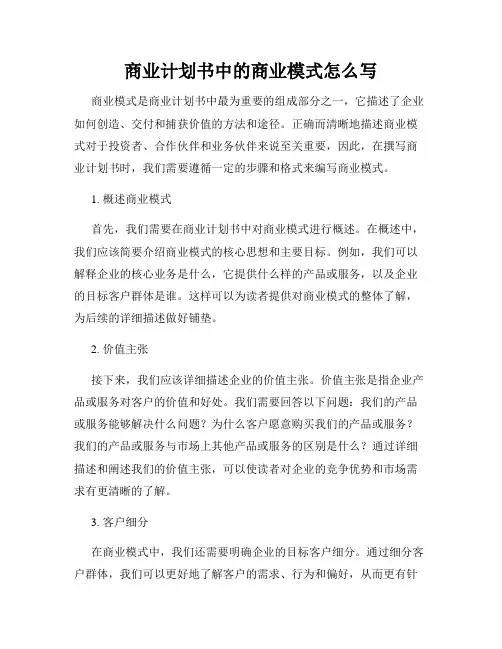 商业计划书中的商业模式怎么写

商业模式是商业计划书中最为重要的组成部分之一，它描述了企业如何创造、交付和捕获价值的方法和途径。正确而清晰地描述商业模式对于投资者、合作伙伴和业务伙伴来说至关重要，因此，在撰写商业计划书时，我们需要遵循一定的步骤和格式来编写商业模式。

1. 概述商业模式

首先，我们需要在商业计划书中对商业模式进行概述。在概述中，我们应该简要介绍商业模式的核心思想和主要目标。例如，我们可以解释企业的核心业务是什么，它提供什么样的产品或服务，以及企业的目标客户群体是谁。这样可以为读者提供对商业模式的整体了解，为后续的详细描述做好铺垫。

2. 价值主张

接下来，我们应该详细描述企业的价值主张。价值主张是指企业产品或服务对客户的价值和好处。我们需要回答以下问题：我们的产品或服务能够解决什么问题？为什么客户愿意购买我们的产品或服务？我们的产品或服务与市场上其他产品或服务的区别是什么？通过详细描述和阐述我们的价值主张，可以使读者对企业的竞争优势和市场需求有更清晰的了解。

3. 客户细分

在商业模式中，我们还需要明确企业的目标客户细分。通过细分客户群体，我们可以更好地了解客户的需求、行为和偏好，从而更有针